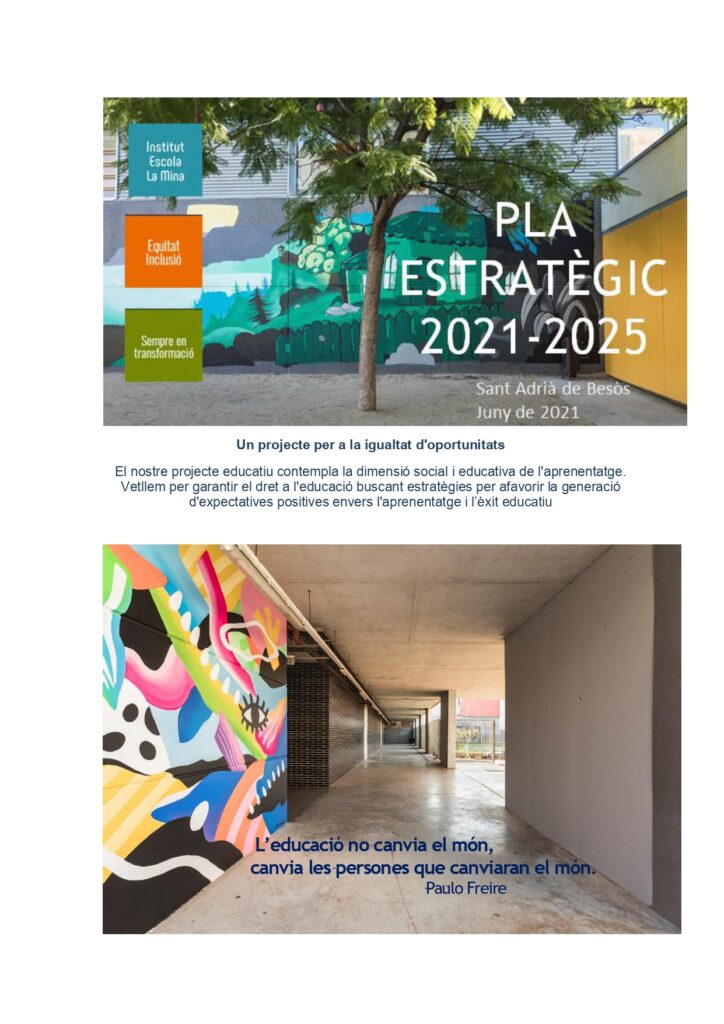 Institut Escola La Mina

Equitat Inclusió

Sempre en transformació

PLA ESTRATÈGIC 2021-2025

Sant Adrià de Besòs
Juny de 2021

Un projecte per a la igualtat d'oportunitats

El nostre projecte educatiu contempla la dimensió social i educativa de l'aprenentatge. Vetllem per garantir el dret a l'educació buscant estratègies per afavorir la generació d'expectatives positives envers l'aprenentatge i l'èxit educatiu

L'educació no canvia el món,
canvia les persones que canviaran el món.
Paulo Freire